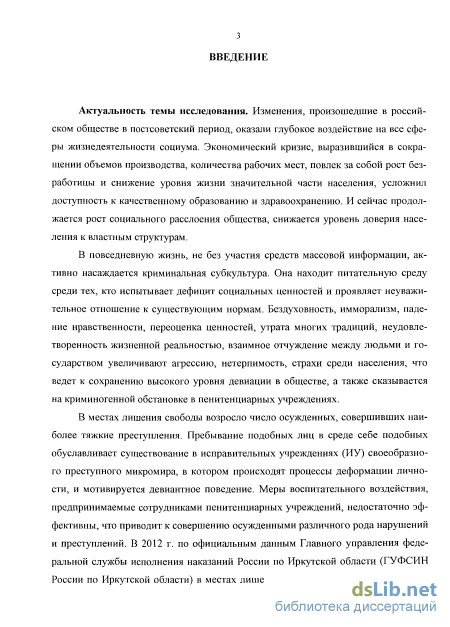 3

ВВЕДЕНИЕ

Актуальность темы исследования. Изменения, произошедшие в российском обществе в постсоветский период, оказали глубокое воздействие на все сферы жизнедеятельности социума. Экономический кризис, выразившийся в сокращении объемов производства, количества рабочих мест, повлек за собой рост безработицы и снижение уровня жизни значительной части населения, усложнил доступность к качественному образованию и здравоохранению. И сейчас продолжается рост социального расслоения общества, снижается уровень доверия населения к властным структурам.

В повседневную жизнь, не без участия средств массовой информации, активно насаждается криминальная субкультура. Она находит питательную среду среди тех, кто испытывает дефицит социальных ценностей и проявляет неуважительное отношение к существующим нормам. Бездуховность, имморализм, падение нравственности, переоценка ценностей, утрата многих традиций, неудовлетворенность жизненной реальностью, взаимное отчуждение между людьми и государством увеличивают агрессию, нетерпимость, страхи среди населения, что ведет к сохранению высокого уровня девиации в обществе, а также сказывается на криминогенной обстановке в пенитенциарных учреждениях.

В местах лишения свободы возросло число осужденных, совершивших наиболее тяжкие преступления. Пребывание подобных лиц в среде себе подобных обуславливает существование в исправительных учреждениях (ИУ) своеобразного преступного микромира, в котором происходят процессы деформации личности, и мотивируется девиантное поведение. Меры воспитательного воздействия, предпринимаемые сотрудниками пенитенциарных учреждений, недостаточно эффективны, что приводит к совершению осужденными различного рода нарушений и преступлений. В 2012 г. по официальным данным Главного управления федеральной службы исполнения наказаний России по Иркутской области (ГУФСИН России по Иркутской области) в местах лише

dsLib.net
библиотека диссертаций